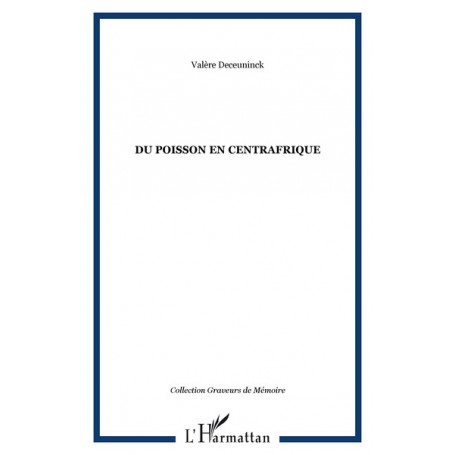 Valère Deceuninck

DU POISSON EN CENTRAFRIQUE

Collection Graveurs de Mémoire

L'Harmattan